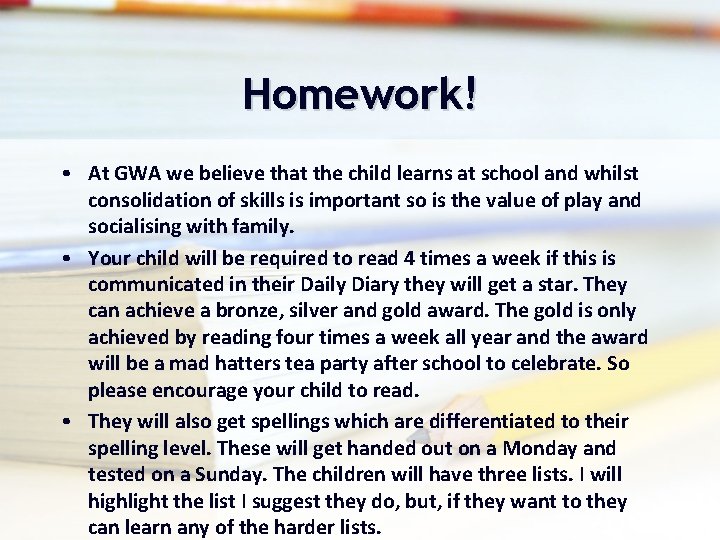 Homework!

• At GWA we believe that the child learns at school and whilst consolidation of skills is important so is the value of play and socialising with family.

• Your child will be required to read 4 times a week if this is communicated in their Daily Diary they will get a star. They can achieve a bronze, silver and gold award. The gold is only achieved by reading four times a week all year and the award will be a mad hatters tea party after school to celebrate. So please encourage your child to read.

• They will also get spellings which are differentiated to their spelling level. These will get handed out on a Monday and tested on a Sunday. The children will have three lists. I will highlight the list I suggest they do, but, if they want to they can learn any of the harder lists.